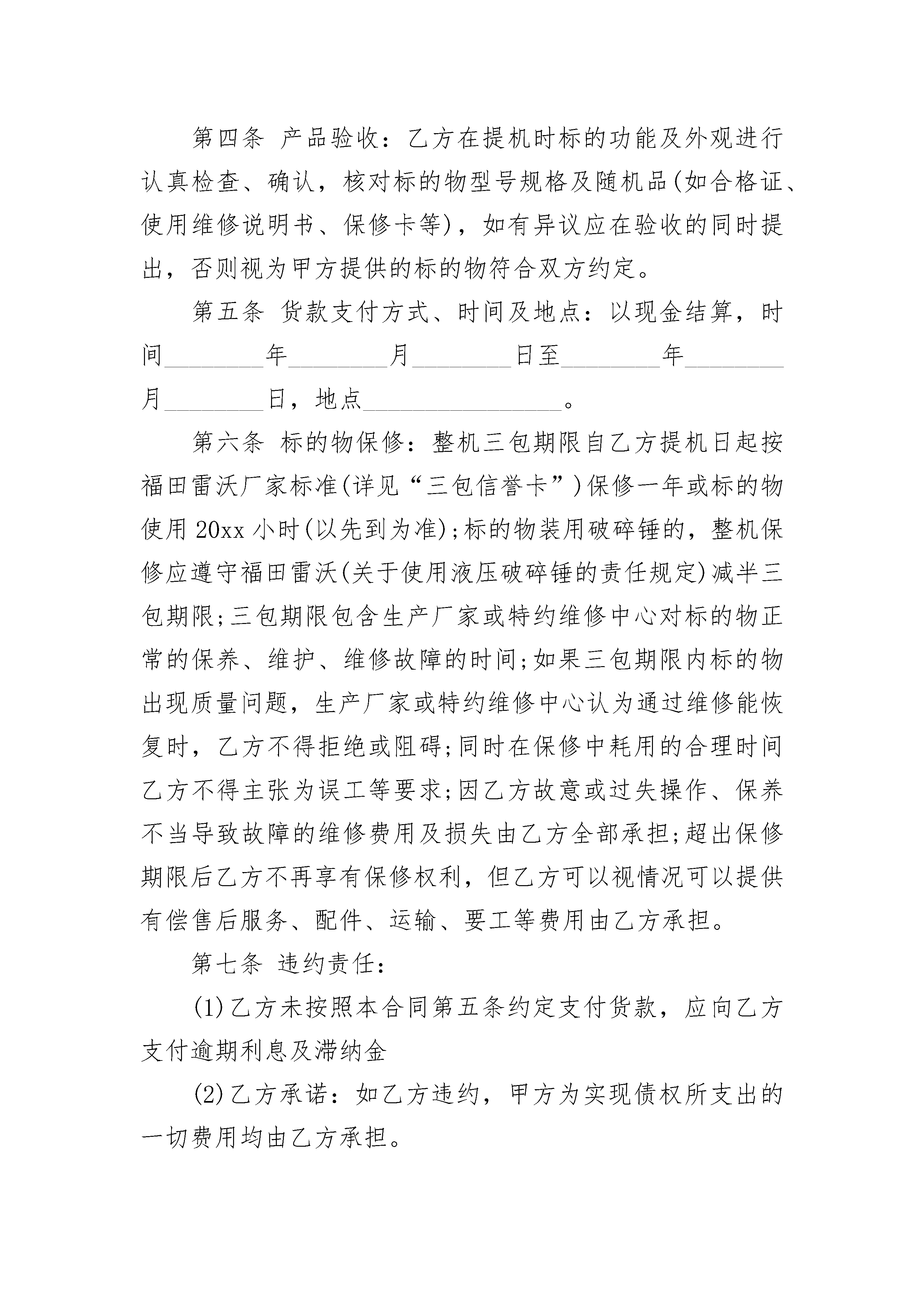 第四条 产品验收：乙方在提机时标的功能及外观进行认真检查、确认，核对标的物型号规格及随机品(如合格证、使用维修说明书、保修卡等)，如有异议应在验收的同时提出，否则视为甲方提供的标的物符合双方约定。

第五条 货款支付方式、时间及地点：以现金结算，时间________年________月________日至________年________月________日，地点________________。

第六条 标的物保修：整机三包期限自乙方提机日起按福田雷沃厂家标准(详见“三包信誉卡”)保修一年或标的物使用20xx小时(以先到为准);标的物装用破碎锤的，整机保修应遵守福田雷沃(关于使用液压破碎锤的责任规定)减半三包期限;三包期限包含生产厂家或特约维修中心对标的物正常的保养、维护、维修故障的时间;如果三包期限内标的物出现质量问题，生产厂家或特约维修中心认为通过维修能恢复时，乙方不得拒绝或阻碍;同时在保修中耗用的合理时间乙方不得主张为误工等要求;因乙方故意或过失操作、保养不当导致故障的维修费用及损失由乙方全部承担;超出保修期限后乙方不再享有保修权利，但乙方可以视情况可以提供有偿售后服务、配件、运输、要工等费用由乙方承担。

第七条 违约责任：

(1)乙方未按照本合同第五条约定支付货款，应向乙方支付逾期利息及滞纳金

(2)乙方承诺：如乙方违约，甲方为实现债权所支出的一切费用均由乙方承担。